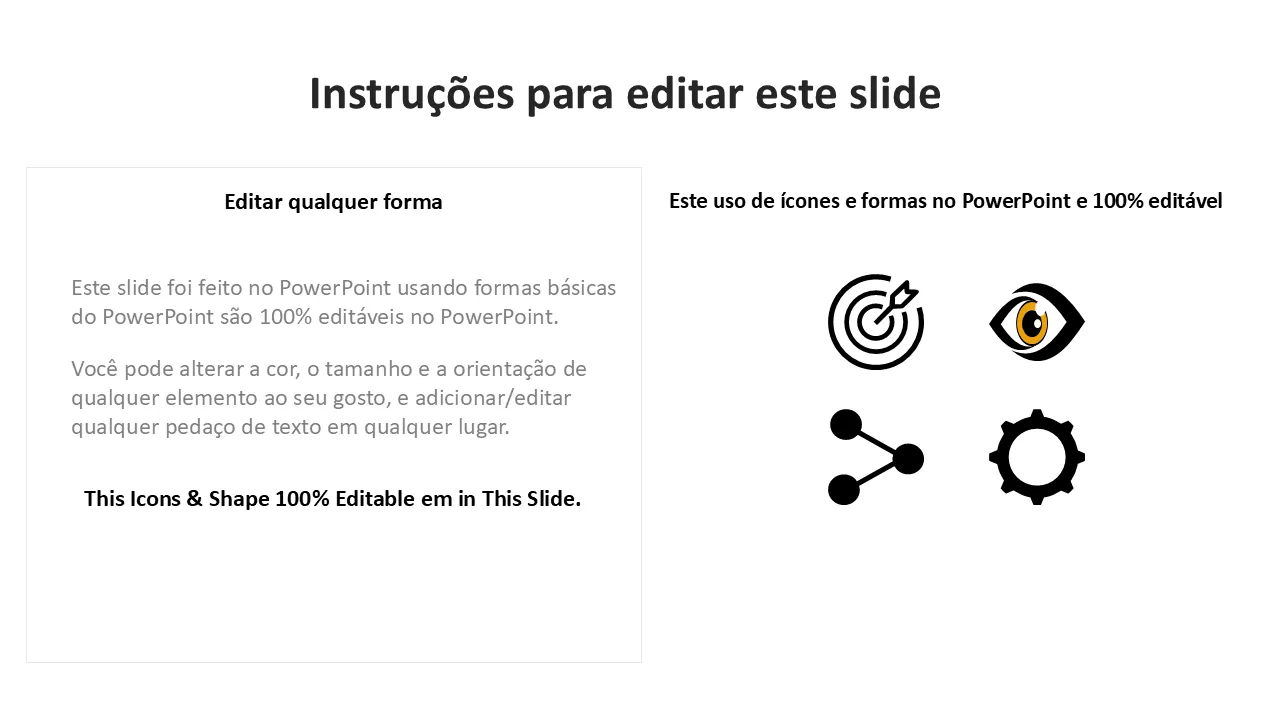 Instruções para editar este slide

Editar qualquer forma

Este slide foi feito no PowerPoint usando formas básicas do PowerPoint são 100% editáveis no PowerPoint.

Você pode alterar a cor, o tamanho e a orientação de qualquer elemento ao seu gosto, e adicionar/editar qualquer pedaço de texto em qualquer lugar.

This Icons & Shape 100% Editable em in This Slide.

Este uso de ícones e formas no PowerPoint e 100% editável